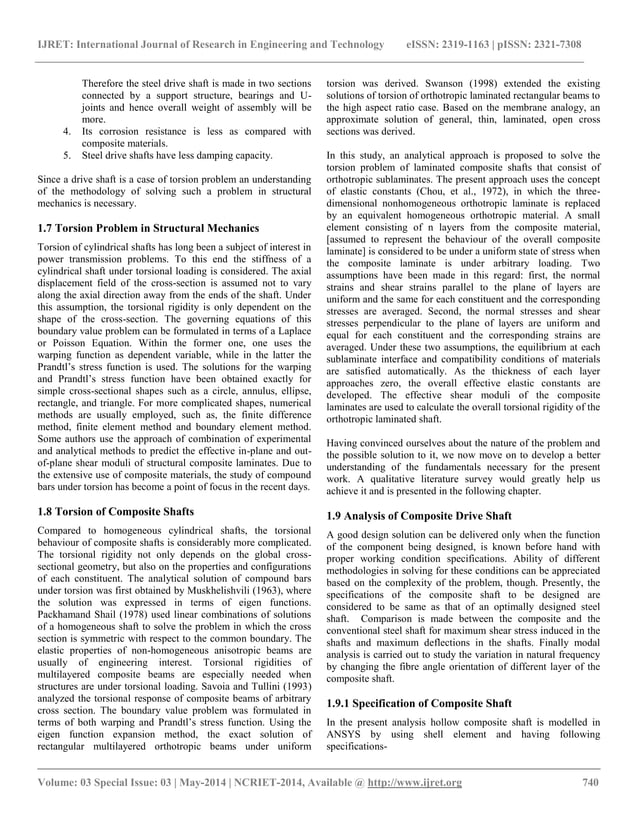 IJRET: International Journal of Research in Engineering and Technology eISSN: 2319-1163 | pISSN: 2321-7308

Therefore the steel drive shaft is made in two sections connected by a support structure, bearings and U-joints and hence overall weight of assembly will be more.

4. Its corrosion resistance is less as compared with composite materials.
5. Steel drive shafts have less damping capacity.

Since a drive shaft is a case of torsion problem an understanding of the methodology of solving such a problem in structural mechanics is necessary.

1.7 Torsion Problem in Structural Mechanics

Torsion of cylindrical shafts has long been a subject of interest in power transmission problems. To this end the stiffness of a cylindrical shaft under torsional loading is considered. The axial displacement field of the cross-section is assumed not to vary along the axial direction away from the ends of the shaft. Under this assumption, the torsional rigidity is only dependent on the shape of the cross-section. The governing equations of this boundary value problem can be formulated in terms of a Laplace or Poisson Equation. Within the former one, one uses the warping function as dependent variable, while in the latter the Prandtl's stress function is used. The solutions for the warping and Prandtl's stress function have been obtained exactly for simple cross-sectional shapes such as a circle, annulus, ellipse, rectangle, and triangle. For more complicated shapes, numerical methods are usually employed, such as, the finite difference method, finite element method and boundary element method. Some authors use the approach of combination of experimental and analytical methods to predict the effective in-plane and out-of-plane shear moduli of structural composite laminates. Due to the extensive use of composite materials, the study of compound bars under torsion has become a point of focus in the recent days.

1.8 Torsion of Composite Shafts

Compared to homogeneous cylindrical shafts, the torsional behaviour of composite shafts is considerably more complicated. The torsional rigidity not only depends on the global cross-sectional geometry, but also on the properties and configurations of each constituent. The analytical solution of compound bars under torsion was first obtained by Muskhelishvili (1963), where the solution was expressed in terms of eigen functions. Packhamand Shail (1978) used linear combinations of solutions of a homogeneous shaft to solve the problem in which the cross section is symmetric with respect to the common boundary. The elastic properties of non-homogeneous anisotropic beams are usually of engineering interest. Torsional rigidities of multilayered composite beams are especially needed when structures are under torsional loading. Savoia and Tullini (1993) analyzed the torsional response of composite beams of arbitrary cross section. The boundary value problem was formulated in terms of both warping and Prandtl's stress function. Using the eigen function expansion method, the exact solution of rectangular multilayered orthotropic beams under uniform torsion was derived. Swanson (1998) extended the existing solutions of torsion of orthotropic laminated rectangular beams to the high aspect ratio case. Based on the membrane analogy, an approximate solution of general, thin, laminated, open cross sections was derived.

In this study, an analytical approach is proposed to solve the torsion problem of laminated composite shafts that consist of orthotropic sublaminates. The present approach uses the concept of elastic constants (Chou, et al., 1972), in which the three-dimensional nonhomogeneous orthotropic laminate is replaced by an equivalent homogeneous orthotropic material. A small element consisting of n layers from the composite material, [assumed to represent the behaviour of the overall composite laminate] is considered to be under a uniform state of stress when the composite laminate is under arbitrary loading. Two assumptions have been made in this regard: first, the normal strains and shear strains parallel to the plane of layers are uniform and the same for each constituent and the corresponding stresses are averaged. Second, the normal stresses and shear stresses perpendicular to the plane of layers are uniform and equal for each constituent and the corresponding strains are averaged. Under these two assumptions, the equilibrium at each sublaminate interface and compatibility conditions of materials are satisfied automatically. As the thickness of each layer approaches zero, the overall effective elastic constants are developed. The effective shear moduli of the composite laminates are used to calculate the overall torsional rigidity of the orthotropic laminated shaft.

Having convinced ourselves about the nature of the problem and the possible solution to it, we now move on to develop a better understanding of the fundamentals necessary for the present work. A qualitative literature survey would greatly help us achieve it and is presented in the following chapter.

1.9 Analysis of Composite Drive Shaft

A good design solution can be delivered only when the function of the component being designed, is known before hand with proper working condition specifications. Ability of different methodologies in solving for these conditions can be appreciated based on the complexity of the problem, though. Presently, the specifications of the composite shaft to be designed are considered to be same as that of an optimally designed steel shaft. Comparison is made between the composite and the conventional steel shaft for maximum shear stress induced in the shafts and maximum deflections in the shafts. Finally modal analysis is carried out to study the variation in natural frequency by changing the fibre angle orientation of different layer of the composite shaft.

1.9.1 Specification of Composite Shaft

In the present analysis hollow composite shaft is modelled in ANSYS by using shell element and having following specifications-

Volume: 03 Special Issue: 03 | May-2014 | NCRIET-2014, Available @ http://www.ijret.org 740